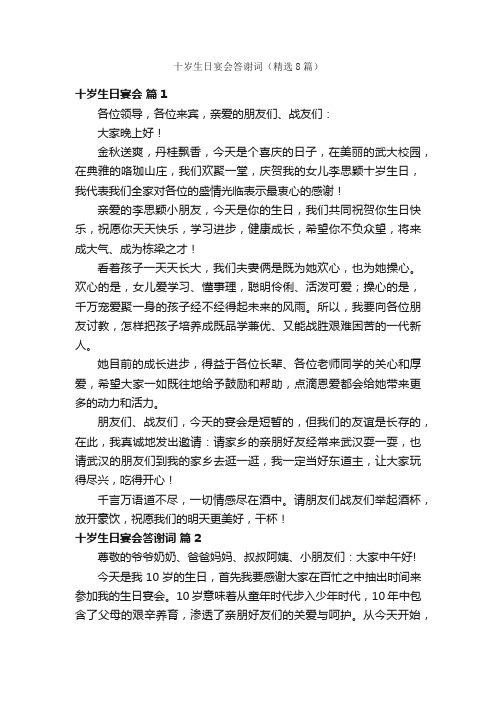 十岁生日宴会答谢词（精选8篇）

十岁生日宴会 篇1

各位领导，各位来宾，亲爱的朋友们、战友们：

大家晚上好！

金秋送爽，丹桂飘香，今天是个喜庆的日子，在美丽的武大校园，在典雅的咯珈山庄，我们欢聚一堂，庆贺我的女儿李思颖十岁生日，我代表我们全家对各位的盛情光临表示最衷心的感谢！

亲爱的李思颖小朋友，今天是你的生日，我们共同祝贺你生日快乐，祝愿你天天快乐，学习进步，健康成长，希望你不负众望，将来成大气、成为栋梁之才！

看着孩子一天天长大，我们夫妻俩是既为她欢心，也为她操心。欢心的是，女儿爱学习、懂事理，聪明伶俐、活泼可爱；操心的是，千万宠爱聚一身的孩子经不经得起未来的风雨。所以，我要向各位朋友讨教，怎样把孩子培养成既品学兼优、又能战胜艰难困苦的一代新人。

她目前的成长进步，得益于各位长辈、各位老师同学的关心和厚爱，希望大家一如既往地给予鼓励和帮助，点滴恩爱都会给她带来更多的动力和活力。

朋友们、战友们，今天的宴会是短暂的，但我们的友谊是长存的，在此，我真诚地发出邀请：请家乡的亲朋好友经常来武汉耍一耍，也请武汉的朋友们到我的家乡去逛一逛，我一定当好东道主，让大家玩得尽兴，吃得开心！

千言万语道不尽，一切情感尽在酒中。请朋友们战友们举起酒杯，放开豪饮，祝愿我们的明天更美好，干杯！

十岁生日宴会答谢词 篇2

尊敬的爷爷奶奶、爸爸妈妈、叔叔阿姨、小朋友们：大家中午好!

今天是我10岁的生日，首先我要感谢大家在百忙之中抽出时间来参加我的生日宴会。10岁意味着从童年时代步入少年时代，10年中包含了父母的艰辛养育，渗透了亲朋好友们的关爱与呵护。从今天开始，